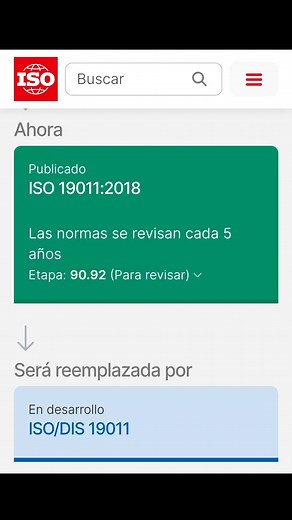 ISO

Buscar

Ahora

Publicado
ISO 19011:2018

Las normas se revisan cada 5 años
Etapa: 90.92 (Para revisar)

Será reemplazada por

En desarrollo
ISO/DIS 19011